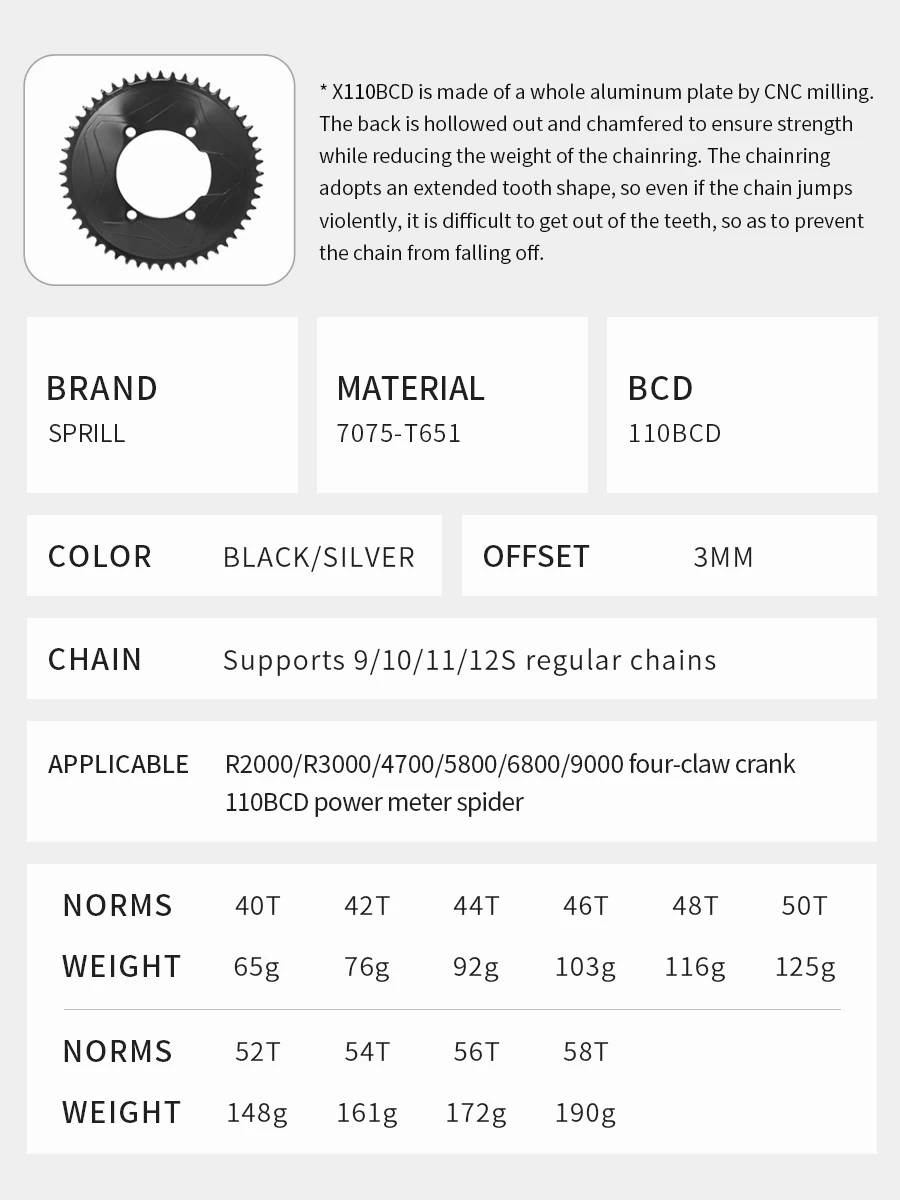 * X110BCD is made of a whole aluminum plate by CNC milling. The back is hollowed out and chamfered to ensure strength while reducing the weight of the chainring. The chainring adopts an extended tooth shape, so even if the chain jumps violently, it is difficult to get out of the teeth, so as to prevent the chain from falling off.

BRAND
SPRILL

MATERIAL
7075-T651

BCD
110BCD

COLOR BLACK/SILVER

OFFSET 3MM

CHAIN Supports 9/10/11/12S regular chains

APPLICABLE R2000/R3000/4700/5800/6800/9000 four-claw crank 110BCD power meter spider

| NORMS | 40T | 42T | 44T | 46T | 48T | 50T |
|---|---|---|---|---|---|---|
| WEIGHT | 65g | 76g | 92g | 103g | 116g | 125g |

| NORMS | 52T | 54T | 56T | 58T |
|---|---|---|---|---|
| WEIGHT | 148g | 161g | 172g | 190g |